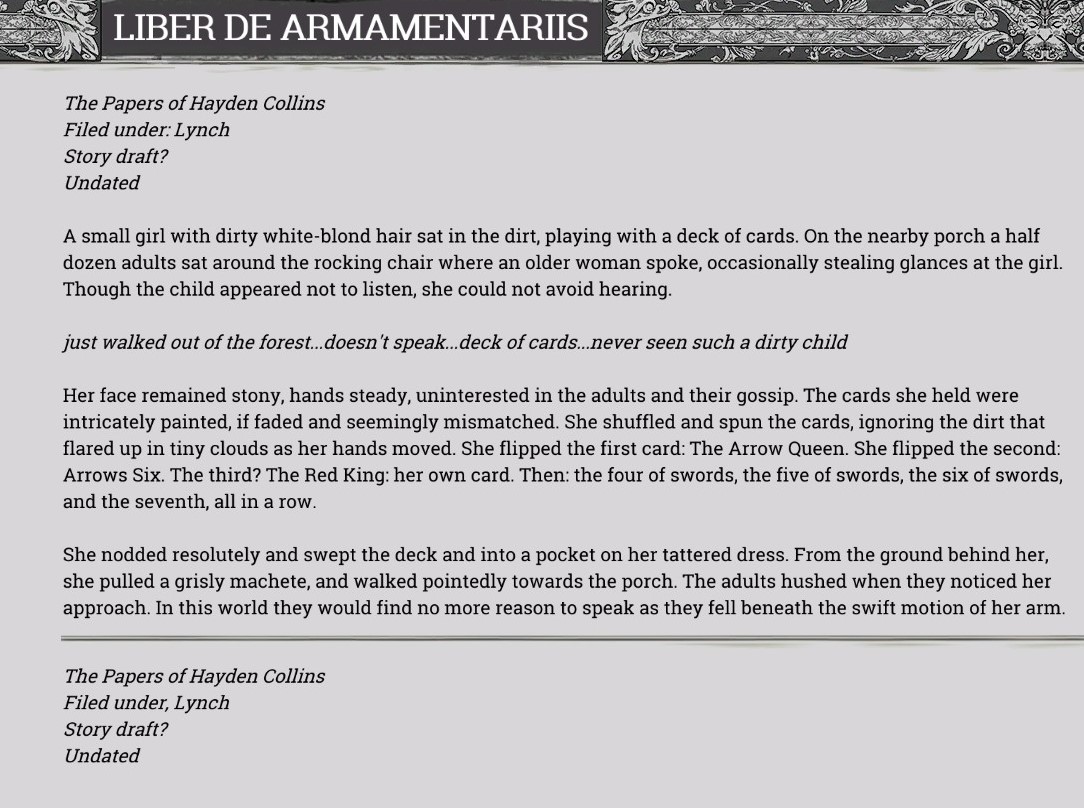 LIBER DE ARMAMENTARIIS

The Papers of Hayden Collins
Filed under: Lynch
Story draft?
Undated

A small girl with dirty white-blond hair sat in the dirt, playing with a deck of cards. On the nearby porch a half dozen adults sat around the rocking chair where an older woman spoke, occasionally stealing glances at the girl. Though the child appeared not to listen, she could not avoid hearing.

just walked out of the forest...doesn't speak...deck of cards...never seen such a dirty child

Her face remained stony, hands steady, uninterested in the adults and their gossip. The cards she held were intricately painted, if faded and seemingly mismatched. She shuffled and spun the cards, ignoring the dirt that flared up in tiny clouds as her hands moved. She flipped the first card: The Arrow Queen. She flipped the second: Arrows Six. The third? The Red King: her own card. Then: the four of swords, the five of swords, the six of swords, and the seventh, all in a row.

She nodded resolutely and swept the deck and into a pocket on her tattered dress. From the ground behind her, she pulled a grisly machete, and walked pointedly towards the porch. The adults hushed when they noticed her approach. In this world they would find no more reason to speak as they fell beneath the swift motion of her arm.

The Papers of Hayden Collins
Filed under, Lynch
Story draft?
Undated